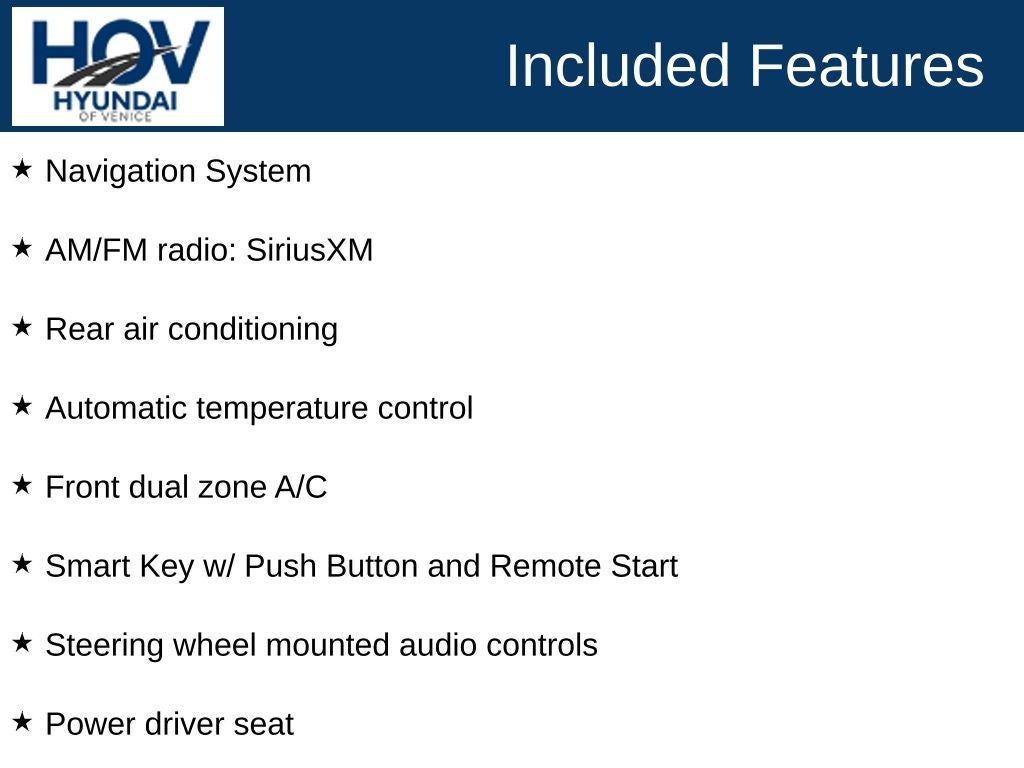 HOV
HYUNDAI
OF VENICE

Included Features

★ Navigation System

★ AM/FM radio: SiriusXM

★ Rear air conditioning

★ Automatic temperature control

★ Front dual zone A/C

★ Smart Key w/ Push Button and Remote Start

★ Steering wheel mounted audio controls

★ Power driver seat